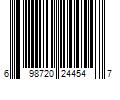 6 98720 24454 7